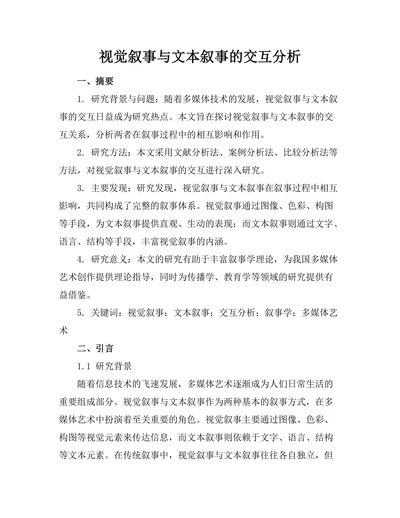 视觉叙事与文本叙事的交互分析

一、摘要

1. 研究背景与问题：随着多媒体技术的发展，视觉叙事与文本叙事的交互日益成为研究热点。本文旨在探讨视觉叙事与文本叙事的交互关系，分析两者在叙事过程中的相互影响和作用。

2. 研究方法：本文采用文献分析法、案例分析法、比较分析法等方法，对视觉叙事与文本叙事的交互进行深入研究。

3. 主要发现：研究发现，视觉叙事与文本叙事在叙事过程中相互影响，共同构成了完整的叙事体系。视觉叙事通过图像、色彩、构图等手段，为文本叙事提供直观、生动的表现；而文本叙事则通过文字、语言、结构等手段，丰富视觉叙事的内涵。

4. 研究意义：本文的研究有助于丰富叙事学理论，为我国多媒体艺术创作提供理论指导，同时为传播学、教育学等领域的研究提供有益借鉴。

5. 关键词：视觉叙事；文本叙事；交互分析；叙事学；多媒体艺术

二、引言

1.1 研究背景

随着信息技术的飞速发展，多媒体艺术逐渐成为人们日常生活的重要组成部分。视觉叙事与文本叙事作为两种基本的叙事方式，在多媒体艺术中扮演着至关重要的角色。视觉叙事主要通过图像、色彩、构图等视觉元素来传达信息，而文本叙事则依赖于文字、语言、结构等文本元素。在传统叙事中，视觉叙事与文本叙事往往各自独立，但